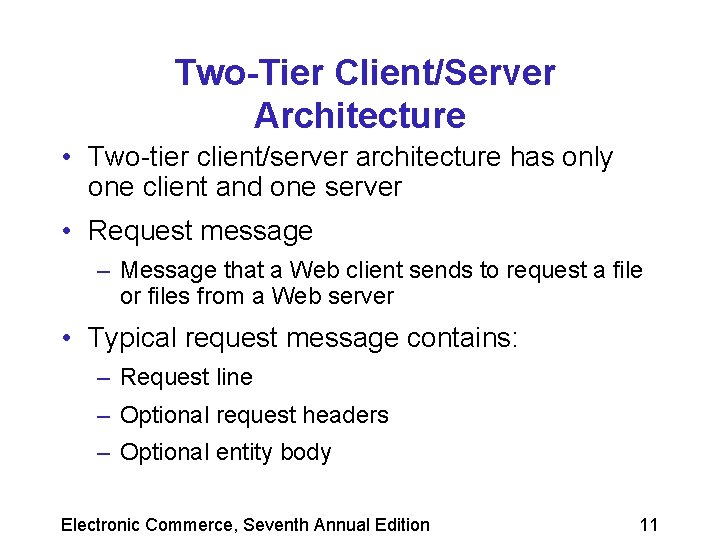 Two-Tier Client/Server Architecture

• Two-tier client/server architecture has only one client and one server

• Request message

– Message that a Web client sends to request a file or files from a Web server

• Typical request message contains:

– Request line

– Optional request headers

– Optional entity body

Electronic Commerce, Seventh Annual Edition

11